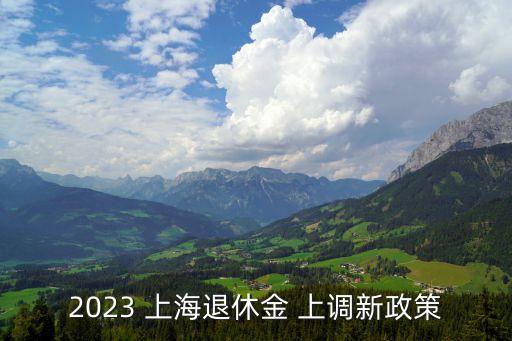 2023 上海退休金 上调新政策